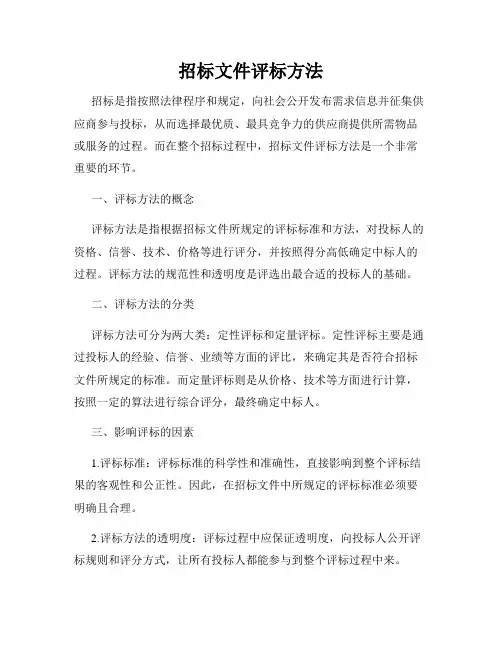 招标文件评标方法

招标是指按照法律程序和规定，向社会公开发布需求信息并征集供应商参与投标，从而选择最优质、最具竞争力的供应商提供所需物品或服务的过程。而在整个招标过程中，招标文件评标方法是一个非常重要的环节。

一、评标方法的概念

评标方法是指根据招标文件所规定的评标标准和方法，对投标人的资格、信誉、技术、价格等进行评分，并按照得分高低确定中标人的过程。评标方法的规范性和透明度是评选出最合适的投标人的基础。

二、评标方法的分类

评标方法可分为两大类：定性评标和定量评标。定性评标主要是通过投标人的经验、信誉、业绩等方面的评比，来确定其是否符合招标文件所规定的标准。而定量评标则是从价格、技术等方面进行计算，按照一定的算法进行综合评分，最终确定中标人。

三、影响评标的因素

1.评标标准：评标标准的科学性和准确性，直接影响到整个评标结果的客观性和公正性。因此，在招标文件中所规定的评标标准必须要明确且合理。

2.评标方法的透明度：评标过程中应保证透明度，向投标人公开评标规则和评分方式，让所有投标人都能参与到整个评标过程中来。